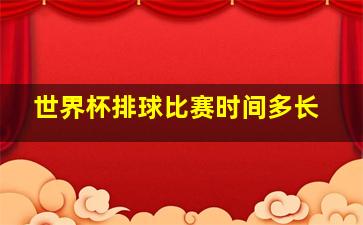 世界杯排球比赛时间多长